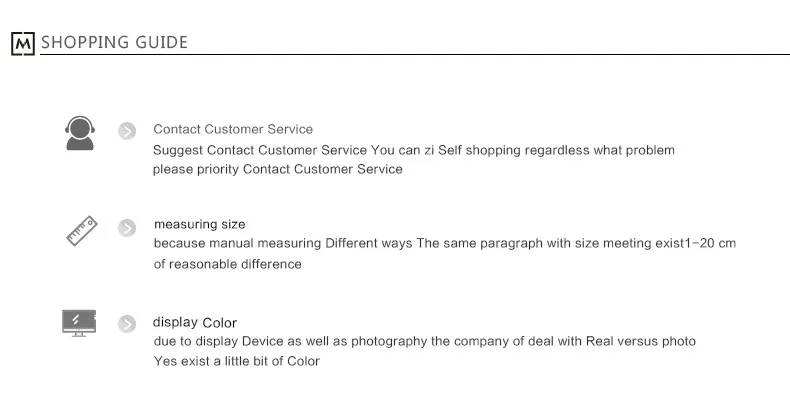 M SHOPPING GUIDE

Contact Customer Service
Suggest Contact Customer Service You can zi Self shopping regardless what problem please priority Contact Customer Service

measuring size
because manual measuring Different ways The same paragraph with size meeting exist1-20 cm of reasonable difference

display Color
due to display Device as well as photography the company of deal with Real versus photo Yes exist a little bit of Color